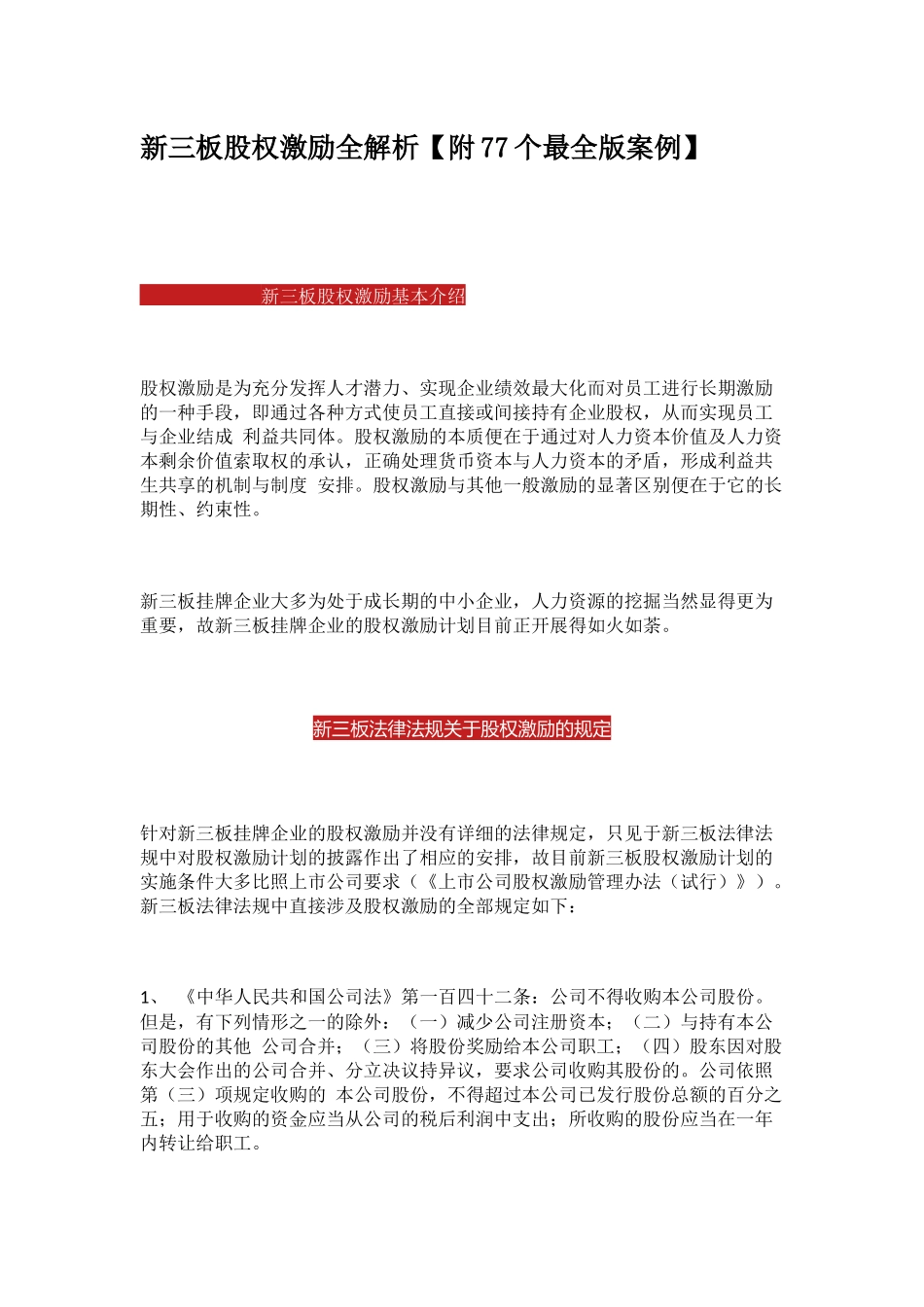 新三板股权激励全解析【附77个最全版案例】

新三板股权激励基本介绍

股权激励是为充分发挥人才潜力、实现企业绩效最大化而对员工进行长期激励的一种手段，即通过各种方式使员工直接或间接持有企业股权，从而实现员工与企业结成 利益共同体。股权激励的本质便在于通过对人力资本价值及人力资本剩余价值索取权的承认，正确处理货币资本与人力资本的矛盾，形成利益共生共享的机制与制度 安排。股权激励与其他一般激励的显著区别便在于它的长期性、约束性。

新三板挂牌企业大多为处于成长期的中小企业，人力资源的挖掘当然显得更为重要，故新三板挂牌企业的股权激励计划目前正开展得如火如荼。

新三板法律法规关于股权激励的规定

针对新三板挂牌企业的股权激励并没有详细的法律规定，只见于新三板法律法规中对股权激励计划的披露作出了相应的安排，故目前新三板股权激励计划的实施条件大多比照上市公司要求（《上市公司股权激励管理办法（试行）》）。新三板法律法规中直接涉及股权激励的全部规定如下：

1、 《中华人民共和国公司法》第一百四十二条：公司不得收购本公司股份。但是，有下列情形之一的除外：（一）减少公司注册资本；（二）与持有本公司股份的其他 公司合并；（三）将股份奖励给本公司职工；（四）股东因对股东大会作出的公司合并、分立决议持异议，要求公司收购其股份的。公司依照第（三）项规定收购的 本公司股份，不得超过本公司已发行股份总额的百分之五；用于收购的资金应当从公司的税后利润中支出；所收购的股份应当在一年内转让给职工。